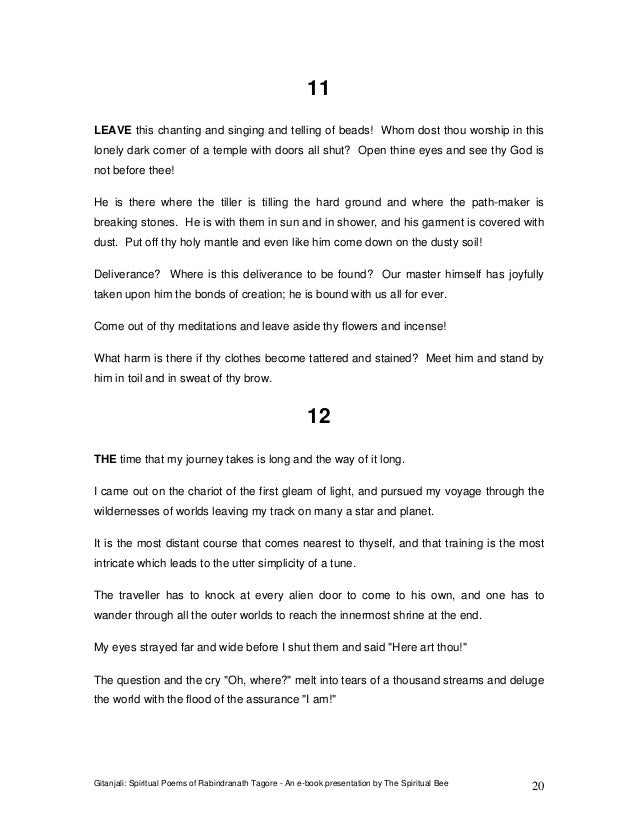 11

LEAVE this chanting and singing and telling of beads! Whom dost thou worship in this lonely dark corner of a temple with doors all shut? Open thine eyes and see thy God is not before thee!

He is there where the tiller is tilling the hard ground and where the path-maker is breaking stones. He is with them in sun and in shower, and his garment is covered with dust. Put off thy holy mantle and even like him come down on the dusty soil!

Deliverance? Where is this deliverance to be found? Our master himself has joyfully taken upon him the bonds of creation; he is bound with us all for ever.

Come out of thy meditations and leave aside thy flowers and incense!

What harm is there if thy clothes become tattered and stained? Meet him and stand by him in toil and in sweat of thy brow.

12

THE time that my journey takes is long and the way of it long.

I came out on the chariot of the first gleam of light, and pursued my voyage through the wildernesses of worlds leaving my track on many a star and planet.

It is the most distant course that comes nearest to thyself, and that training is the most intricate which leads to the utter simplicity of a tune.

The traveller has to knock at every alien door to come to his own, and one has to wander through all the outer worlds to reach the innermost shrine at the end.

My eyes strayed far and wide before I shut them and said "Here art thou!"

The question and the cry "Oh, where?" melt into tears of a thousand streams and deluge the world with the flood of the assurance "I am!"

Gitanjali: Spiritual Poems of Rabindranath Tagore - An e-book presentation by The Spiritual Bee 20